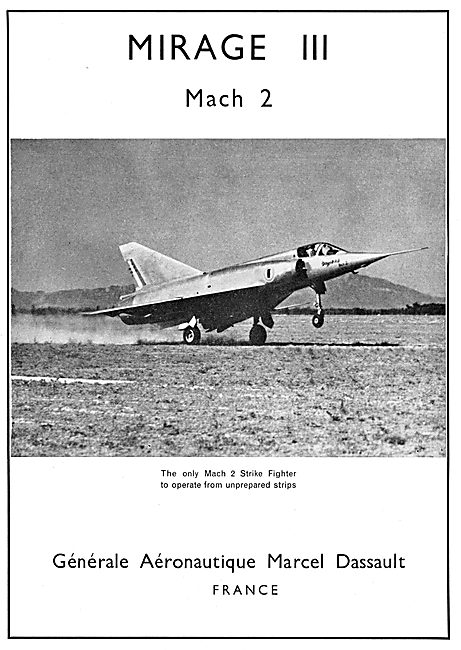 MIRAGE III

Mach 2

The only Mach 2 Strike Fighter to operate from unprepared strips

Générale Aéronautique Marcel Dassault

FRANCE